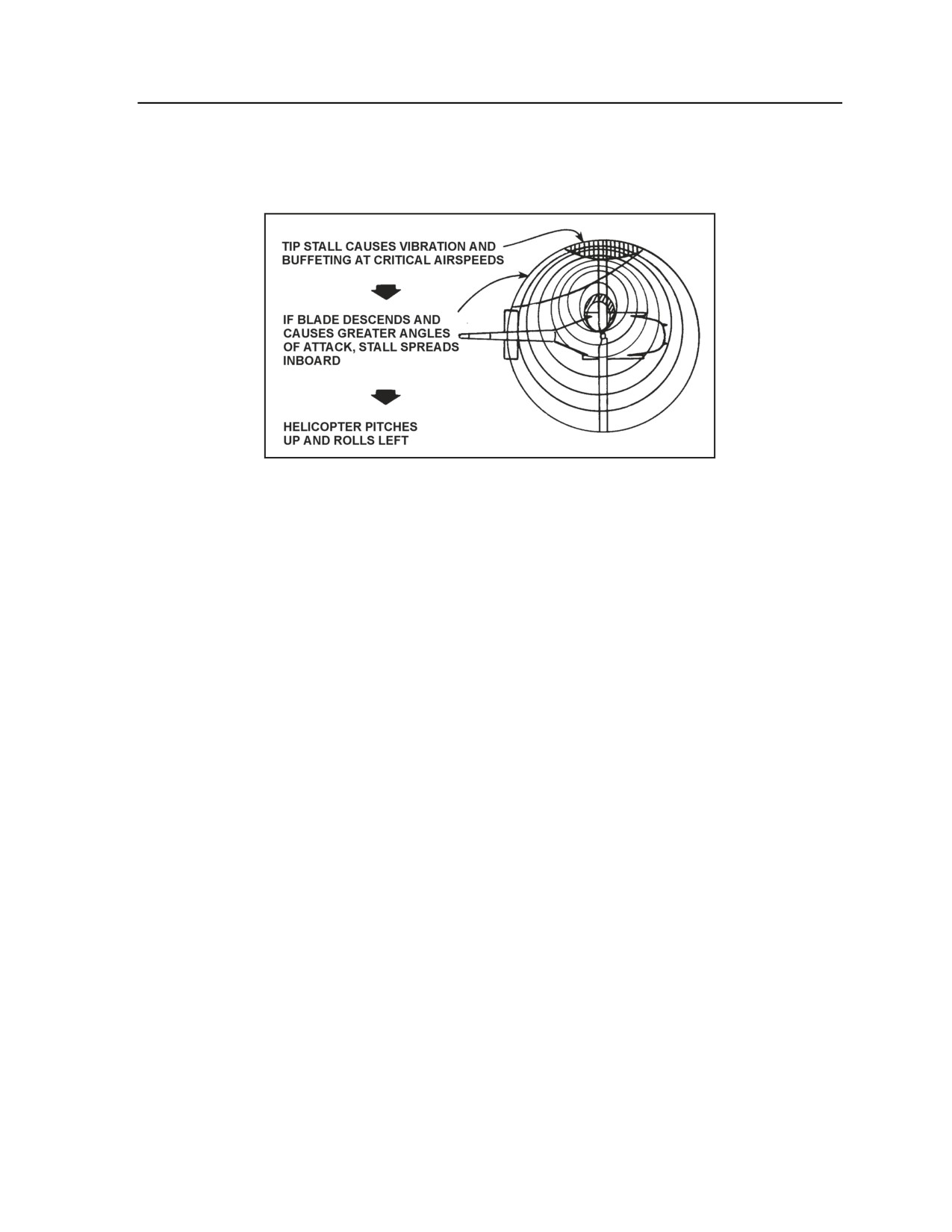 TIP STALL CAUSES VIBRATION AND BUFFETING AT CRITICAL AIRSPEEDS

IF BLADE DESCENDS AND CAUSES GREATER ANGLES OF ATTACK, STALL SPREADS INBOARD

HELICOPTER PITCHES UP AND ROLLS LEFT